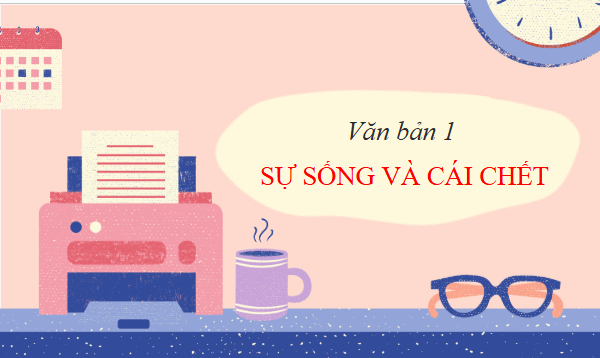 Văn bản 1

SỰ SỐNG VÀ CÁI CHẾT